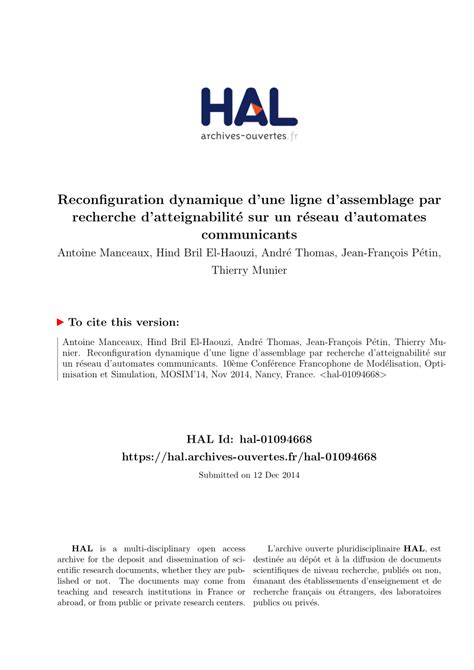 HAL
archives-ouvertes.fr

Reconfiguration dynamique d'une ligne d'assemblage par recherche d'atteignabilité sur un réseau d'automates communicants

Antoine Manceaux, Hind Bril El-Haouzi, André Thomas, Jean-François Pétin, Thierry Munier

To cite this version:

Antoine Manceaux, Hind Bril El-Haouzi, André Thomas, Jean-François Pétin, Thierry Munier. Reconfiguration dynamique d'une ligne d'assemblage par recherche d'atteignabilité sur un réseau d'automates communicants. 10ème Conférence Francophone de Modélisation, Optimisation et Simulation, MOSIM'14, Nov 2014, Nancy, France. <hal-01094668>

HAL Id: hal-01094668
https://hal.archives-ouvertes.fr/hal-01094668

Submitted on 12 Dec 2014

HAL is a multi-disciplinary open access archive for the deposit and dissemination of scientific research documents, whether they are published or not. The documents may come from teaching and research institutions in France or abroad, or from public or private research centers.

L'archive ouverte pluridisciplinaire HAL, est destinée au dépôt et à la diffusion de documents scientifiques de niveau recherche, publiés ou non, émanant des établissements d'enseignement et de recherche français ou étrangers, des laboratoires publics ou privés.